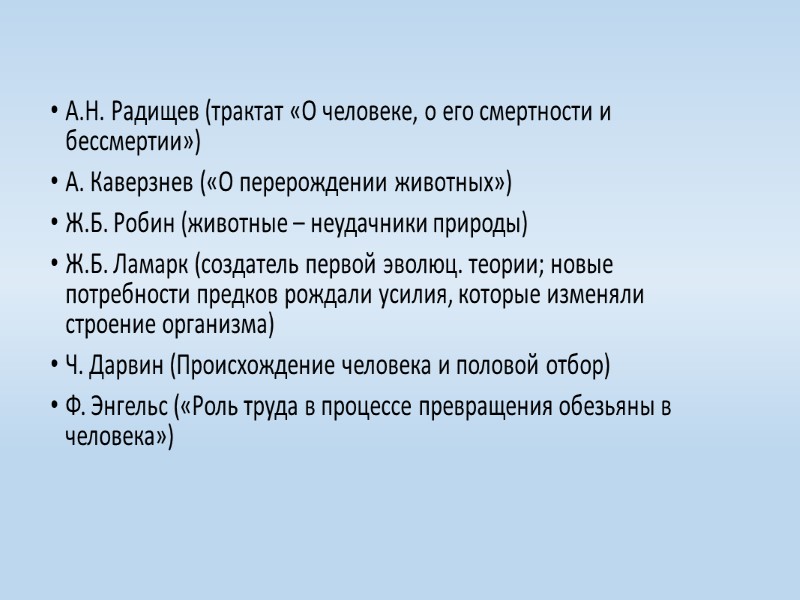 • А.Н. Радищев (трактат «О человеке, о его смертности и бессмертии»)

• А. Каверзнев («О перерождении животных»)

• Ж.Б. Робин (животные – неудачники природы)

• Ж.Б. Ламарк (создатель первой эволюц. теории; новые потребности предков рождали усилия, которые изменяли строение организма)

• Ч. Дарвин (Происхождение человека и половой отбор)

• Ф. Энгельс («Роль труда в процессе превращения обезьяны в человека»)